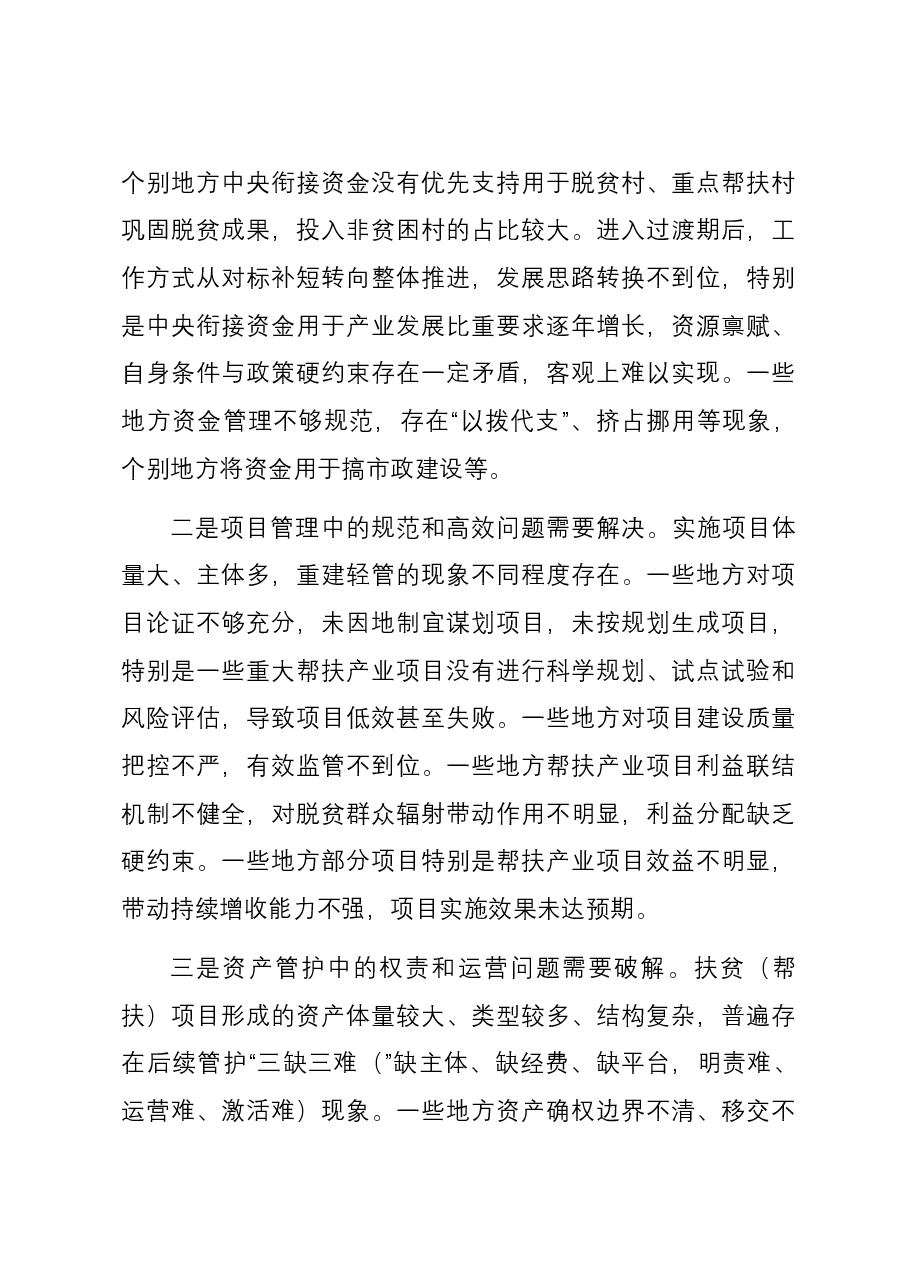 个别地方中央衔接资金没有优先支持用于脱贫村、重点帮扶村巩固脱贫成果，投入非贫困村的占比较大。进入过渡期后，工作方式从对标补短转向整体推进，发展思路转换不到位，特别是中央衔接资金用于产业发展比重要求逐年增长，资源禀赋、自身条件与政策硬约束存在一定矛盾，客观上难以实现。一些地方资金管理不够规范，存在“以拨代支”、挤占挪用等现象，个别地方将资金用于搞市政建设等。

二是项目管理中的规范和高效问题需要解决。实施项目体量大、主体多，重建轻管的现象不同程度存在。一些地方对项目论证不够充分，未因地制宜谋划项目，未按规划生成项目，特别是一些重大帮扶产业项目没有进行科学规划、试点试验和风险评估，导致项目低效甚至失败。一些地方对项目建设质量把控不严，有效监管不到位。一些地方帮扶产业项目利益联结机制不健全，对脱贫群众辐射带动作用不明显，利益分配缺乏硬约束。一些地方部分项目特别是帮扶产业项目效益不明显，带动持续增收能力不强，项目实施效果未达预期。

三是资产管护中的权责和运营问题需要破解。扶贫（帮扶）项目形成的资产体量较大、类型较多、结构复杂，普遍存在后续管护“三缺三难（”缺主体、缺经费、缺平台，明责难、运营难、激活难）现象。一些地方资产确权边界不清、移交不